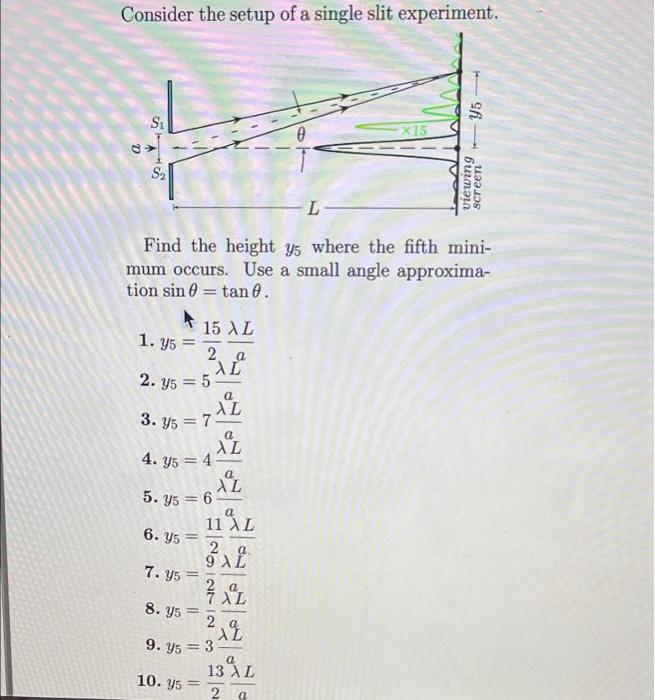 Consider the setup of a single slit experiment.

$S_1$
$a$
$S_2$
$\theta$
$\times 15$
$y_5$
viewing screen
$L$

Find the height $y_5$ where the fifth minimum occurs. Use a small angle approximation $\sin\theta = \tan\theta$.

1. $y_5 = \frac{15}{2}\frac{\lambda L}{a}$

2. $y_5 = 5\frac{\lambda L}{a}$

3. $y_5 = 7\frac{\lambda L}{a}$

4. $y_5 = 4\frac{\lambda L}{a}$

5. $y_5 = 6\frac{\lambda L}{a}$

6. $y_5 = \frac{11}{2}\frac{\lambda L}{a}$

7. $y_5 = \frac{9}{2}\frac{\lambda L}{a}$

8. $y_5 = \frac{7}{2}\frac{\lambda L}{a}$

9. $y_5 = 3\frac{\lambda L}{a}$

10. $y_5 = \frac{13}{2}\frac{\lambda L}{a}$